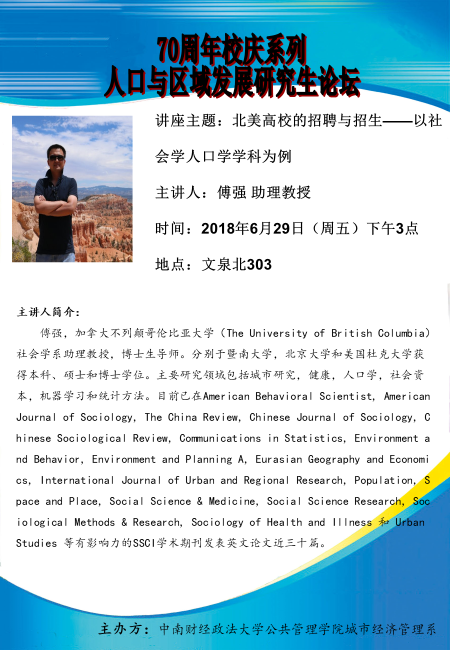 70周年校庆系列
人口与区域发展研究生论坛

讲座主题：北美高校的招聘与招生——以社会学人口学学科为例

主讲人：傅强 助理教授

时间：2018年6月29日（周五）下午3点

地点：文泉北303

主讲人简介：

傅强，加拿大不列颠哥伦比亚大学（The University of British Columbia）社会学系助理教授，博士生导师。分别于暨南大学，北京大学和美国杜克大学获得本科、硕士和博士学位。主要研究领域包括城市研究，健康，人口学，社会资本，机器学习和统计方法。目前已在American Behavioral Scientist, American Journal of Sociology, The China Review, Chinese Journal of Sociology, Chinese Sociological Review, Communications in Statistics, Environment and Behavior, Environment and Planning A, Eurasian Geography and Economics, International Journal of Urban and Regional Research, Population, Space and Place, Social Science & Medicine, Social Science Research, Sociological Methods & Research, Sociology of Health and Illness 和 Urban Studies 等有影响力的SSCI学术期刊发表英文论文近三十篇。

主办方：中南财经政法大学公共管理学院城市经济管理系